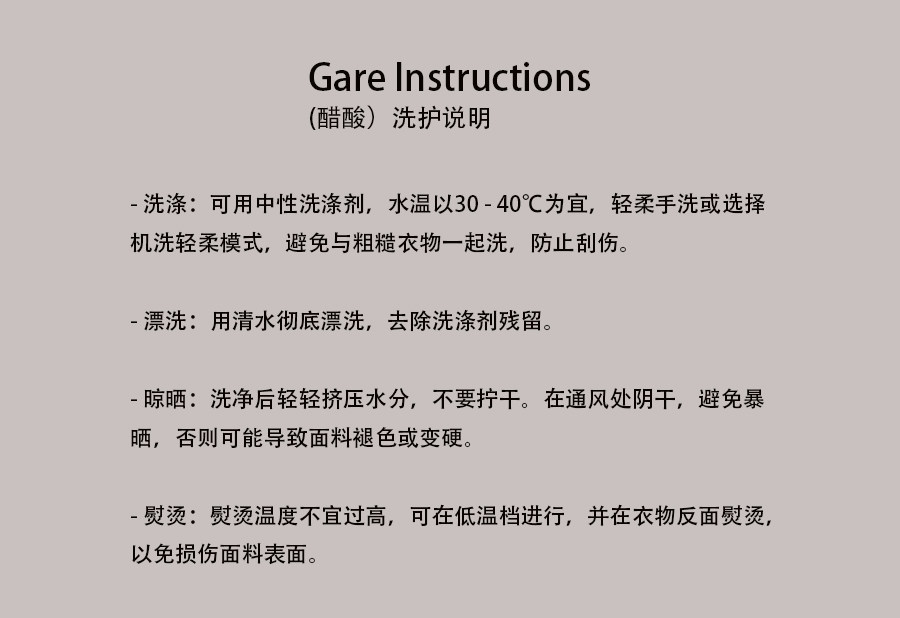 Gare Instructions
(醋酸）洗护说明

- 洗涤：可用中性洗涤剂，水温以30 - 40℃为宜，轻柔手洗或选择机洗轻柔模式，避免与粗糙衣物一起洗，防止刮伤。

- 漂洗：用清水彻底漂洗，去除洗涤剂残留。

- 晾晒：洗净后轻轻挤压水分，不要拧干。在通风处阴干，避免暴晒，否则可能导致面料褪色或变硬。

- 熨烫：熨烫温度不宜过高，可在低温档进行，并在衣物反面熨烫，以免损伤面料表面。